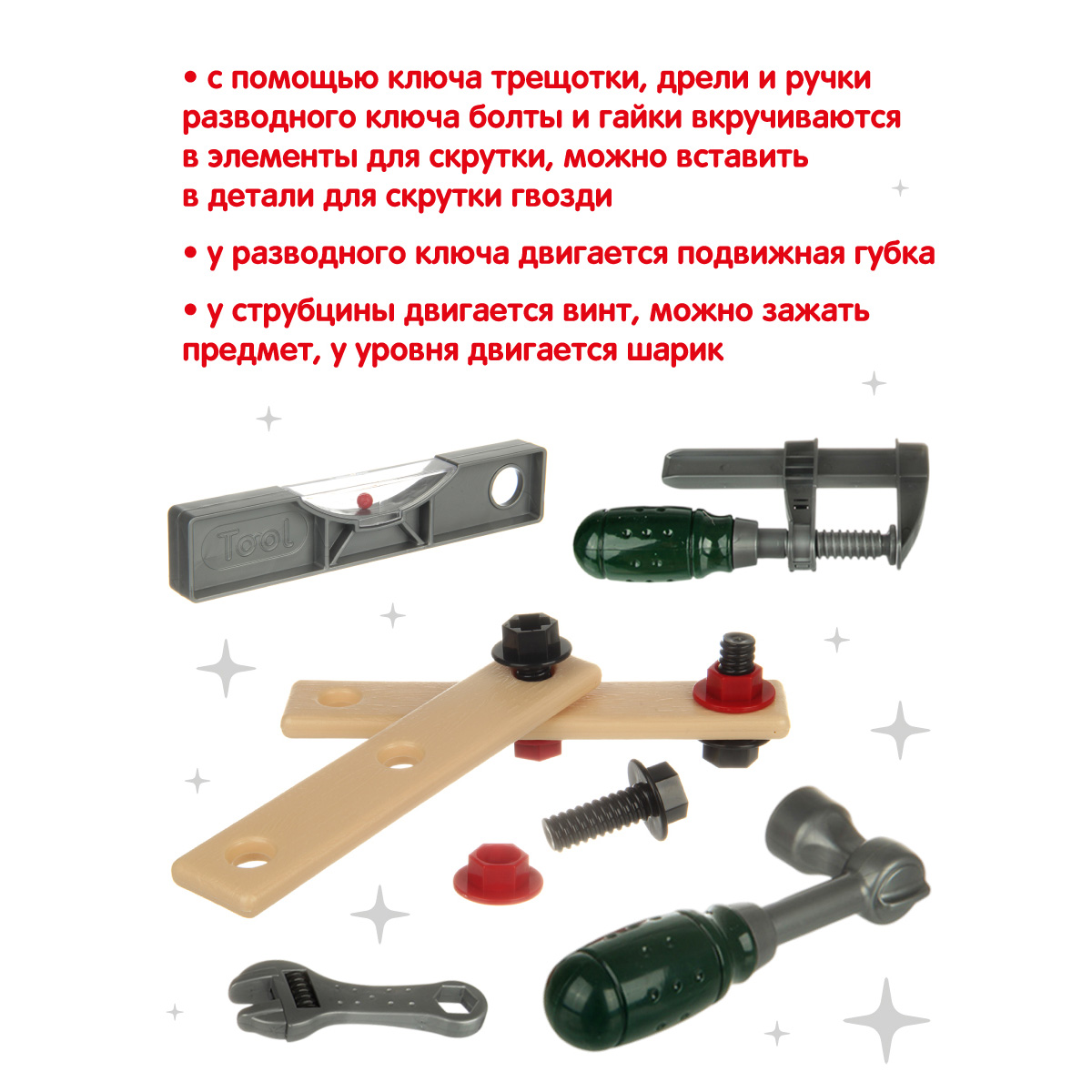 • с помощью ключа трещотки, дрели и ручки разводного ключа болты и гайки вкручиваются в элементы для скрутки, можно вставить в детали для скрутки гвозди

• у разводного ключа двигается подвижная губка

• у струбцины двигается винт, можно зажать предмет, у уровня двигается шарик

Tool